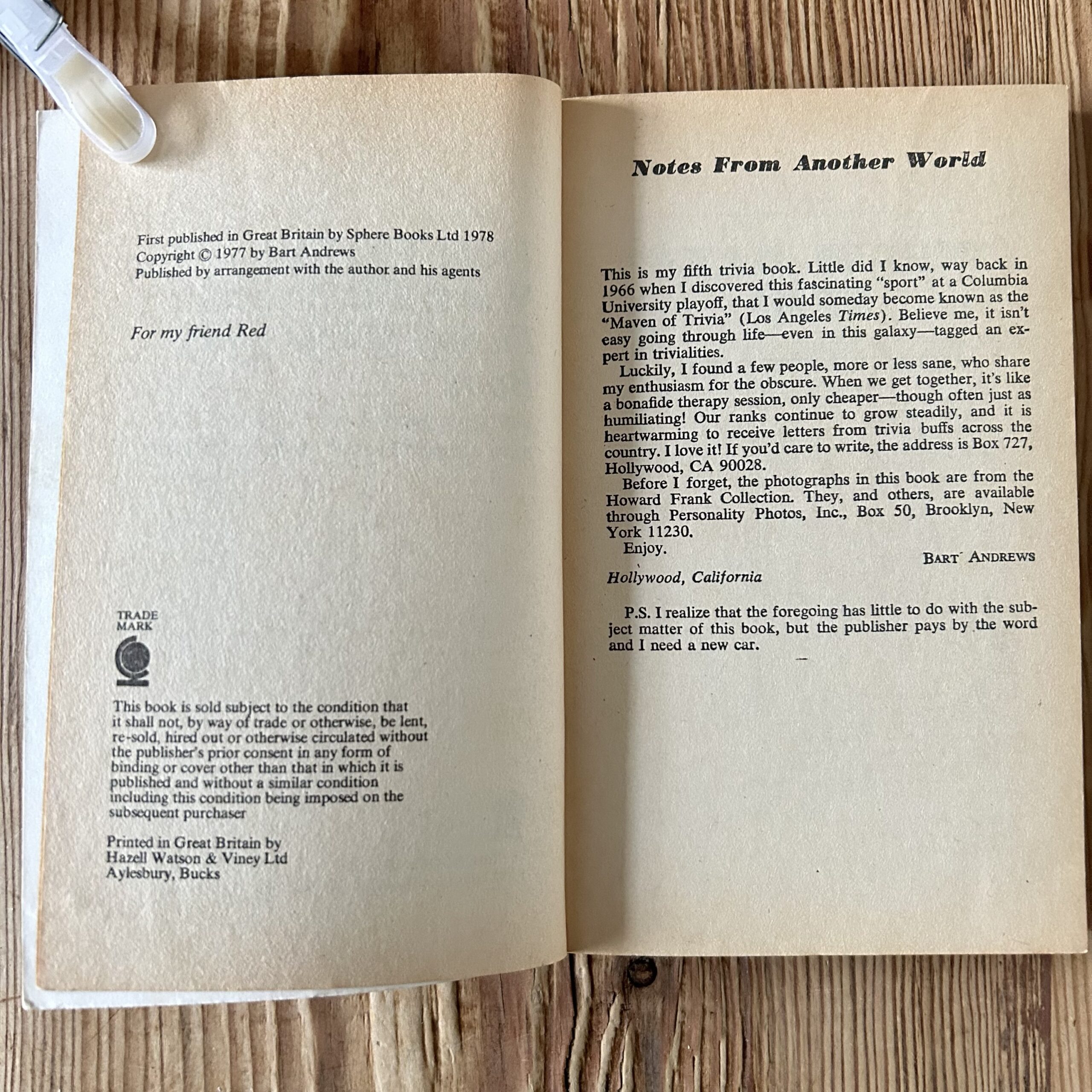 First published in Great Britain by Sphere Books Ltd 1978
Copyright © 1977 by Bart Andrews
Published by arrangement with the author and his agents

For my friend Red

TRADE
MARK

This book is sold subject to the condition that it shall not, by way of trade or otherwise, be lent, re-sold, hired out or otherwise circulated without the publisher's prior consent in any form of binding or cover other than that in which it is published and without a similar condition including this condition being imposed on the subsequent purchaser

Printed in Great Britain by
Hazell Watson & Viney Ltd
Aylesbury, Bucks

Notes From Another World

This is my fifth trivia book. Little did I know, way back in 1966 when I discovered this fascinating "sport" at a Columbia University playoff, that I would someday become known as the "Maven of Trivia" (Los Angeles Times). Believe me, it isn't easy going through life—even in this galaxy—tagged an expert in trivialities.

Luckily, I found a few people, more or less sane, who share my enthusiasm for the obscure. When we get together, it's like a bonafide therapy session, only cheaper—though often just as humiliating! Our ranks continue to grow steadily, and it is heartwarming to receive letters from trivia buffs across the country. I love it! If you'd care to write, the address is Box 727, Hollywood, CA 90028.

Before I forget, the photographs in this book are from the Howard Frank Collection. They, and others, are available through Personality Photos, Inc., Box 50, Brooklyn, New York 11230.

Enjoy.

BART ANDREWS

Hollywood, California

P.S. I realize that the foregoing has little to do with the subject matter of this book, but the publisher pays by the word and I need a new car.